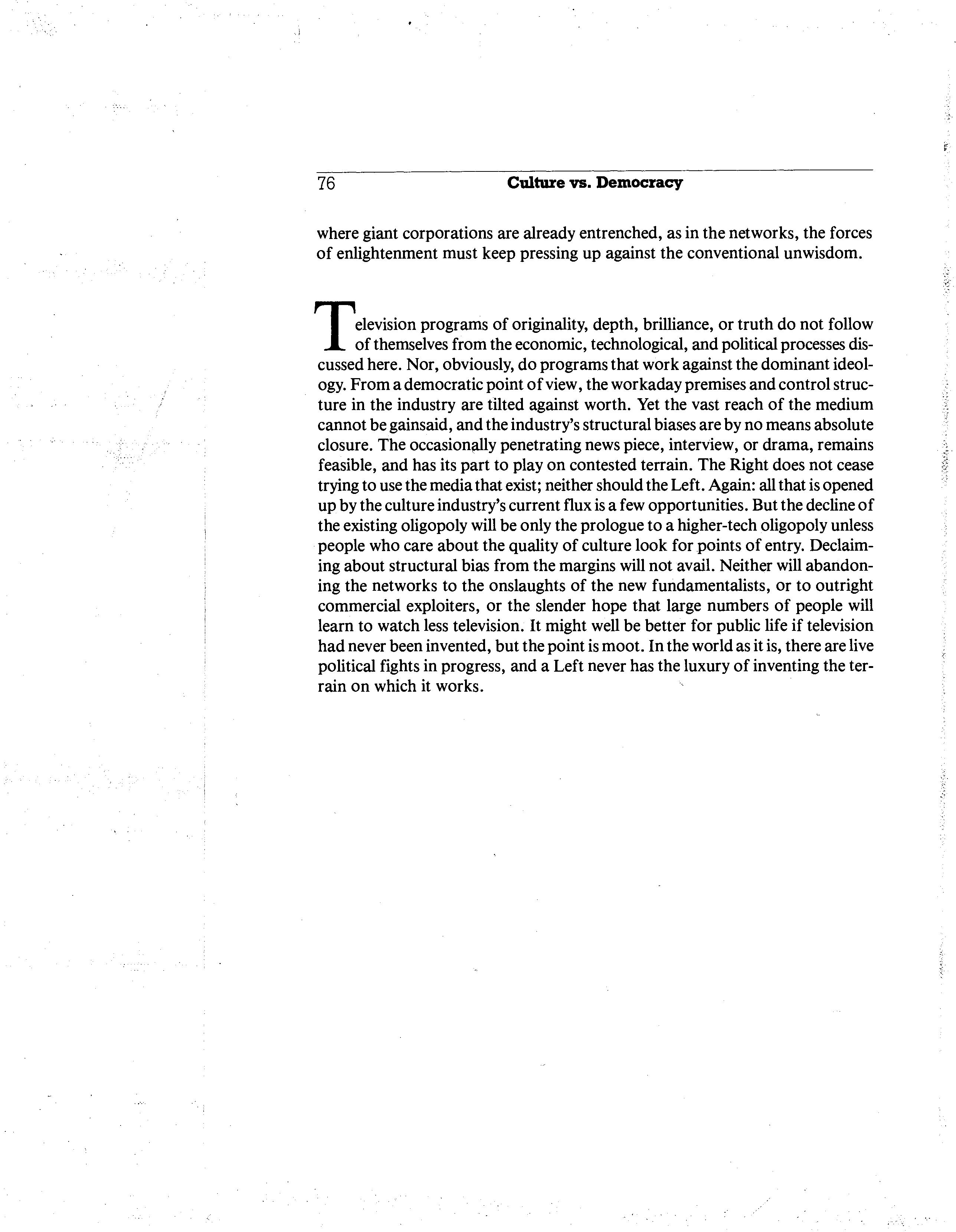 76 Culture vs. Democracy

where giant corporations are already entrenched, as in the networks, the forces of enlightenment must keep pressing up against the conventional unwisdom.

Television programs of originality, depth, brilliance, or truth do not follow of themselves from the economic, technological, and political processes discussed here. Nor, obviously, do programs that work against the dominant ideology. From a democratic point of view, the workaday premises and control structure in the industry are tilted against worth. Yet the vast reach of the medium cannot be gainsaid, and the industry's structural biases are by no means absolute closure. The occasionally penetrating news piece, interview, or drama, remains feasible, and has its part to play on contested terrain. The Right does not cease trying to use the media that exist; neither should the Left. Again: all that is opened up by the culture industry's current flux is a few opportunities. But the decline of the existing oligopoly will be only the prologue to a higher-tech oligopoly unless people who care about the quality of culture look for points of entry. Declaiming about structural bias from the margins will not avail. Neither will abandoning the networks to the onslaughts of the new fundamentalists, or to outright commercial exploiters, or the slender hope that large numbers of people will learn to watch less television. It might well be better for public life if television had never been invented, but the point is moot. In the world as it is, there are live political fights in progress, and a Left never has the luxury of inventing the terrain on which it works.